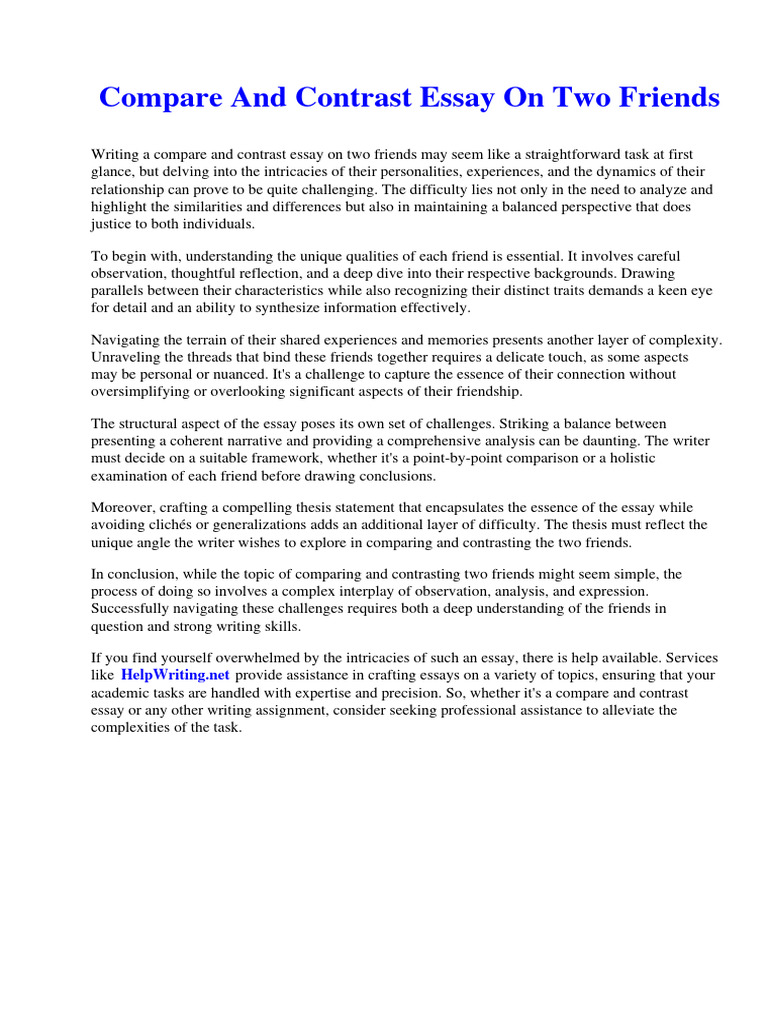 Compare And Contrast Essay On Two Friends

Writing a compare and contrast essay on two friends may seem like a straightforward task at first glance, but delving into the intricacies of their personalities, experiences, and the dynamics of their relationship can prove to be quite challenging. The difficulty lies not only in the need to analyze and highlight the similarities and differences but also in maintaining a balanced perspective that does justice to both individuals.

To begin with, understanding the unique qualities of each friend is essential. It involves careful observation, thoughtful reflection, and a deep dive into their respective backgrounds. Drawing parallels between their characteristics while also recognizing their distinct traits demands a keen eye for detail and an ability to synthesize information effectively.

Navigating the terrain of their shared experiences and memories presents another layer of complexity. Unraveling the threads that bind these friends together requires a delicate touch, as some aspects may be personal or nuanced. It's a challenge to capture the essence of their connection without oversimplifying or overlooking significant aspects of their friendship.

The structural aspect of the essay poses its own set of challenges. Striking a balance between presenting a coherent narrative and providing a comprehensive analysis can be daunting. The writer must decide on a suitable framework, whether it's a point-by-point comparison or a holistic examination of each friend before drawing conclusions.

Moreover, crafting a compelling thesis statement that encapsulates the essence of the essay while avoiding clichés or generalizations adds an additional layer of difficulty. The thesis must reflect the unique angle the writer wishes to explore in comparing and contrasting the two friends.

In conclusion, while the topic of comparing and contrasting two friends might seem simple, the process of doing so involves a complex interplay of observation, analysis, and expression. Successfully navigating these challenges requires both a deep understanding of the friends in question and strong writing skills.

If you find yourself overwhelmed by the intricacies of such an essay, there is help available. Services like HelpWriting.net provide assistance in crafting essays on a variety of topics, ensuring that your academic tasks are handled with expertise and precision. So, whether it's a compare and contrast essay or any other writing assignment, consider seeking professional assistance to alleviate the complexities of the task.